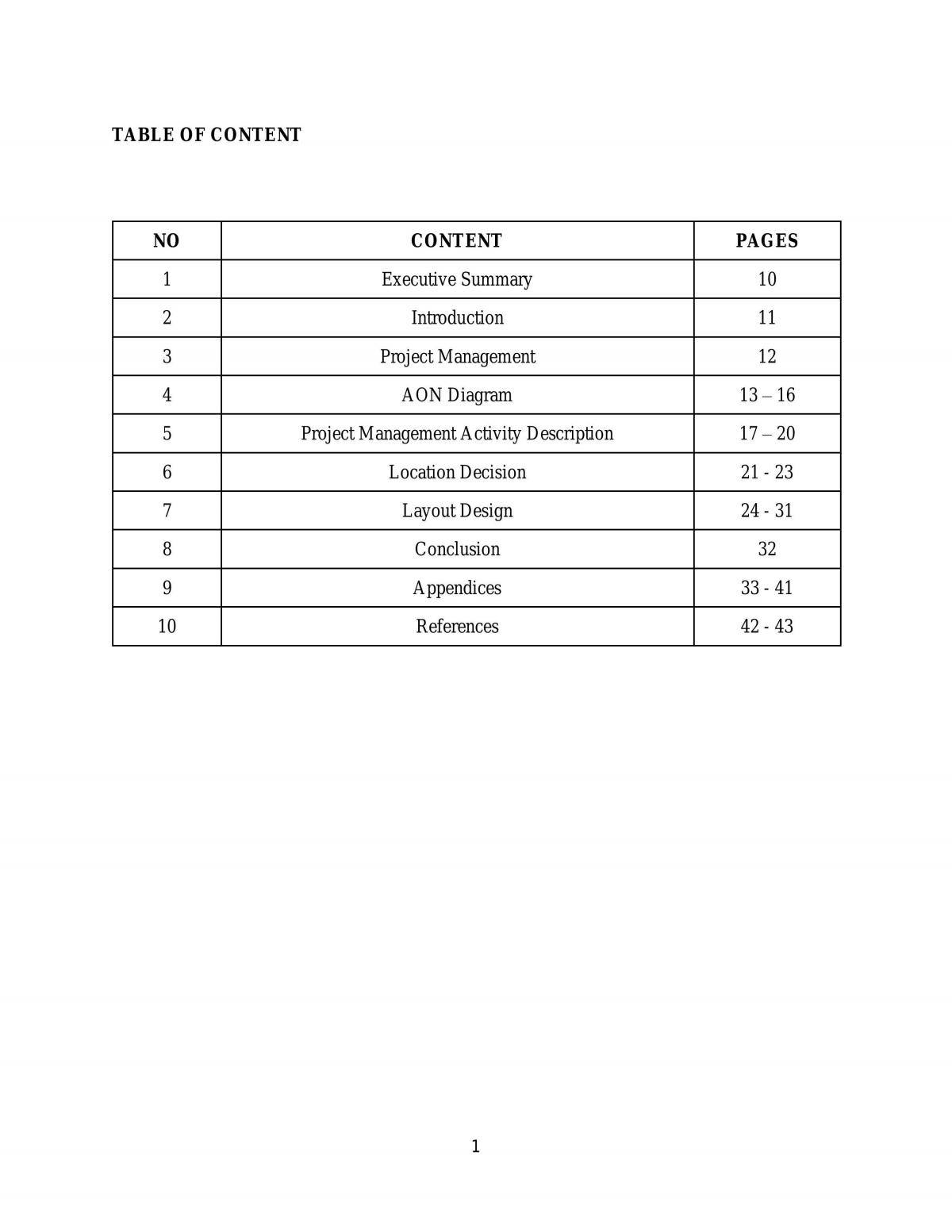 TABLE OF CONTENT

| NO | CONTENT | PAGES |
|---|---|---|
| 1 | Executive Summary | 10 |
| 2 | Introduction | 11 |
| 3 | Project Management | 12 |
| 4 | AON Diagram | 13 – 16 |
| 5 | Project Management Activity Description | 17 – 20 |
| 6 | Location Decision | 21 - 23 |
| 7 | Layout Design | 24 - 31 |
| 8 | Conclusion | 32 |
| 9 | Appendices | 33 - 41 |
| 10 | References | 42 - 43 |

1